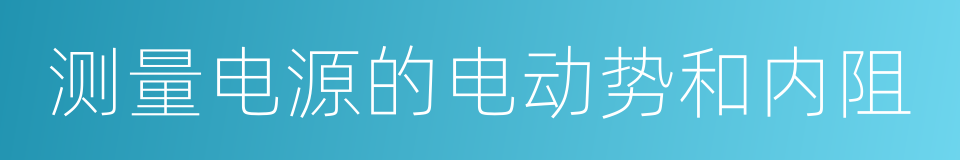 测量电源的电动势和内阻